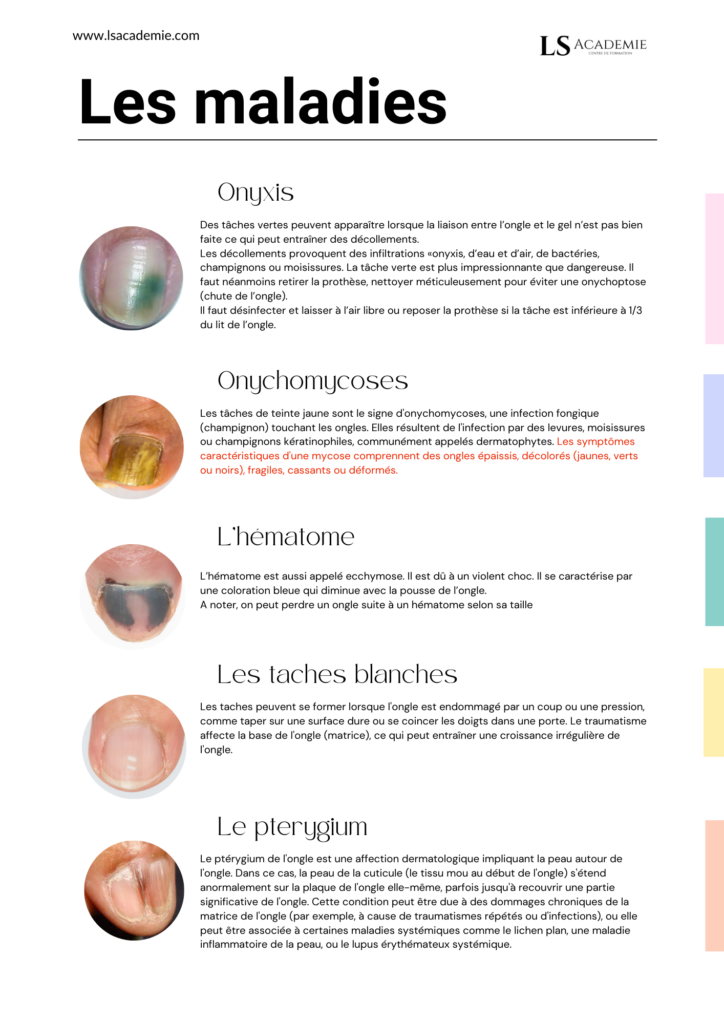 www.lsacademie.com

LS ACADEMIE
CENTRE DE FORMATION

Les maladies

Onyxis

Des tâches vertes peuvent apparaître lorsque la liaison entre l'ongle et le gel n'est pas bien faite ce qui peut entraîner des décollements.
Les décollements provoquent des infiltrations «onyxis, d'eau et d'air, de bactéries, champignons ou moisissures. La tâche verte est plus impressionnante que dangereuse. Il faut néanmoins retirer la prothèse, nettoyer méticuleusement pour éviter une onychoptose (chute de l'ongle).
Il faut désinfecter et laisser à l'air libre ou reposer la prothèse si la tâche est inférieure à 1/3 du lit de l'ongle.

Onychomycoses

Les tâches de teinte jaune sont le signe d'onychomycoses, une infection fongique (champignon) touchant les ongles. Elles résultent de l'infection par des levures, moisissures ou champignons kératinophiles, communément appelés dermatophytes. Les symptômes caractéristiques d'une mycose comprennent des ongles épaissis, décolorés (jaunes, verts ou noirs), fragiles, cassants ou déformés.

L'hématome

L'hématome est aussi appelé ecchymose. Il est dû à un violent choc. Il se caractérise par une coloration bleue qui diminue avec la pousse de l'ongle.
A noter, on peut perdre un ongle suite à un hématome selon sa taille

Les taches blanches

Les taches peuvent se former lorsque l'ongle est endommagé par un coup ou une pression, comme taper sur une surface dure ou se coincer les doigts dans une porte. Le traumatisme affecte la base de l'ongle (matrice), ce qui peut entraîner une croissance irrégulière de l'ongle.

Le pterygium

Le ptérygium de l'ongle est une affection dermatologique impliquant la peau autour de l'ongle. Dans ce cas, la peau de la cuticule (le tissu mou au début de l'ongle) s'étend anormalement sur la plaque de l'ongle elle-même, parfois jusqu'à recouvrir une partie significative de l'ongle. Cette condition peut être due à des dommages chroniques de la matrice de l'ongle (par exemple, à cause de traumatismes répétés ou d'infections), ou elle peut être associée à certaines maladies systémiques comme le lichen plan, une maladie inflammatoire de la peau, ou le lupus érythémateux systémique.